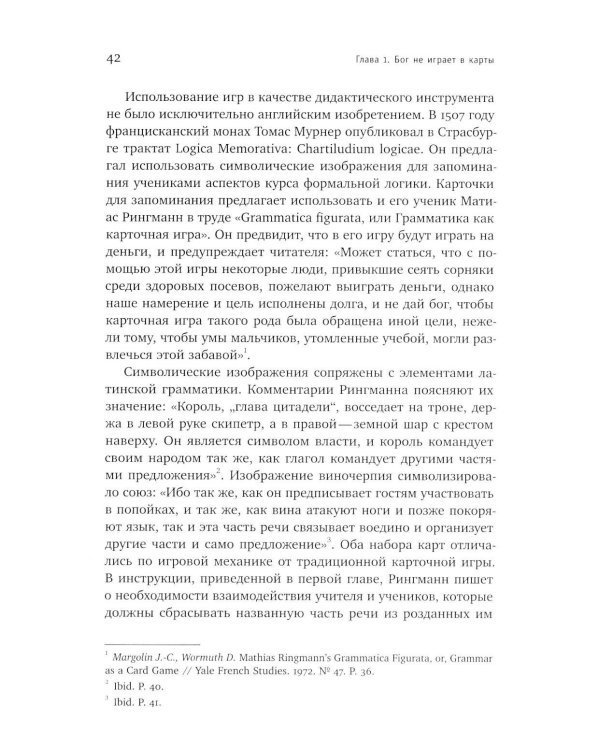 42 Глава 1. Бог не играет в карты

Использование игр в качестве дидактического инструмента не было исключительно английским изобретением. В 1507 году францисканский монах Томас Мурнер опубликовал в Страсбурге трактат Logica Memorativa: Chartiludium logicae. Он предлагал использовать символические изображения для запоминания учениками аспектов курса формальной логики. Карточки для запоминания предлагает использовать и его ученик Матиас Рингманн в труде «Grammatica figurata, или Грамматика как карточная игра». Он предвидит, что в его игру будут играть на деньги, и предупреждает читателя: «Может статься, что с помощью этой игры некоторые люди, привыкшие сеять сорняки среди здоровых посевов, пожелают выиграть деньги, однако наше намерение и цель исполнены долга, и не дай бог, чтобы карточная игра такого рода была обращена иной цели, нежели тому, чтобы умы мальчиков, утомленные учебой, могли развлечься этой забавой»$^1$.

Символические изображения сопряжены с элементами латинской грамматики. Комментарии Рингманна поясняют их значение: «Король, „глава цитадели“, восседает на троне, держа в левой руке скипетр, а в правой — земной шар с крестом наверху. Он является символом власти, и король командует своим народом так же, как глагол командует другими частями предложения»$^2$. Изображение виночерпия символизировало союз: «Ибо так же, как он предписывает гостям участвовать в попойках, и так же, как вина атакуют ноги и позже покоряют язык, так и эта часть речи связывает воедино и организует другие части и само предложение»$^3$. Оба набора карт отличались по игровой механике от традиционной карточной игры. В инструкции, приведенной в первой главе, Рингманн пишет о необходимости взаимодействия учителя и учеников, которые должны сбрасывать названную часть речи из розданных им

$^1$ Margolin J.-C., Wormuth D. Mathias Ringmann's Grammatica Figurata, or, Grammar as a Card Game // Yale French Studies. 1972. № 47. P. 36.
$^2$ Ibid. P. 40.
$^3$ Ibid. P. 41.